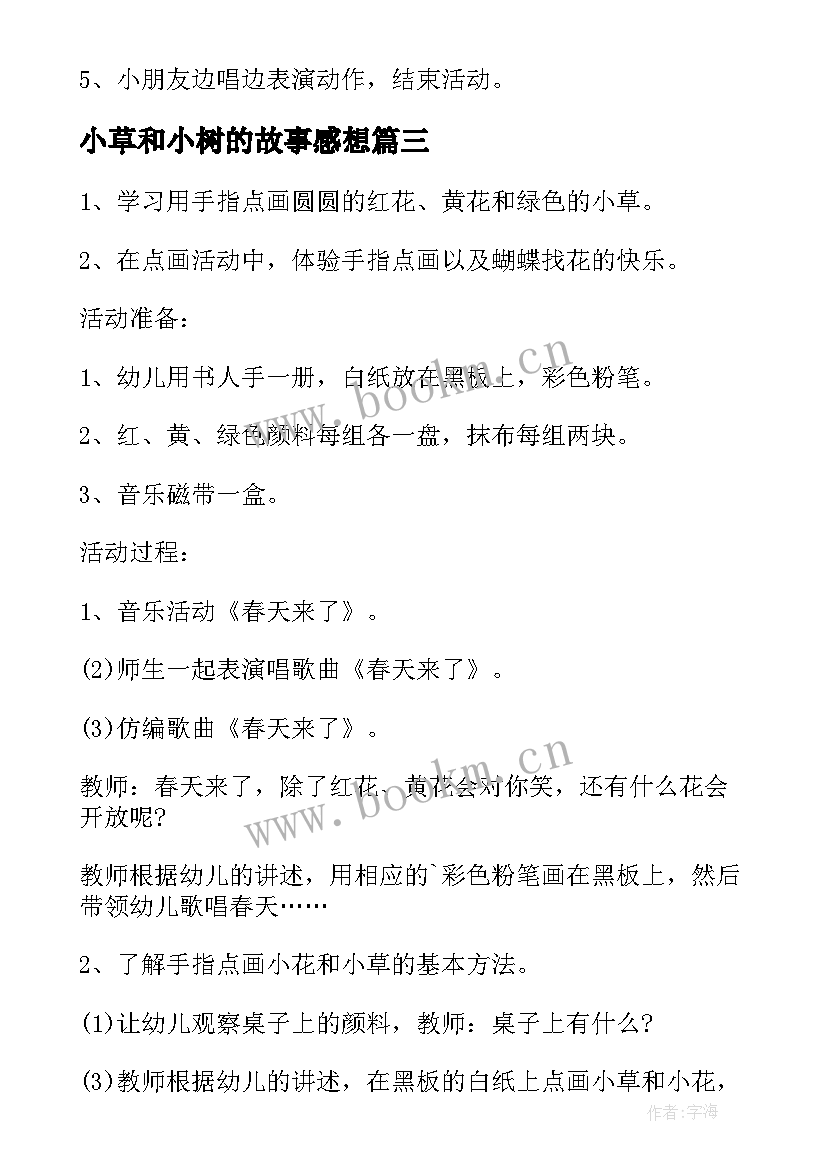 5、小朋友边唱边表演动作，结束活动。

小草和小树的故事感想篇三

1、学习用手指点画圆圆的红花、黄花和绿色的小草。

2、在点画活动中，体验手指点画以及蝴蝶找花的快乐。

活动准备：

1、幼儿用书人手一册，白纸放在黑板上，彩色粉笔。

2、红、黄、绿色颜料每组各一盘，抹布每组两块。

3、音乐磁带一盒。

活动过程：

1、音乐活动《春天来了》。

(2)师生一起表演唱歌曲《春天来了》。

(3)仿编歌曲《春天来了》。

教师：春天来了，除了红花、黄花会对你笑，还有什么花会开放呢?

教师根据幼儿的讲述，用相应的`彩色粉笔画在黑板上，然后带领幼儿歌唱春天……

2、了解手指点画小花和小草的基本方法。

(1)让幼儿观察桌子上的颜料，教师：桌子上有什么?

(3)教师根据幼儿的讲述，在黑板的白纸上点画小草和小花，

www.bookm.cn

www.bookm.cn

作者:宇海